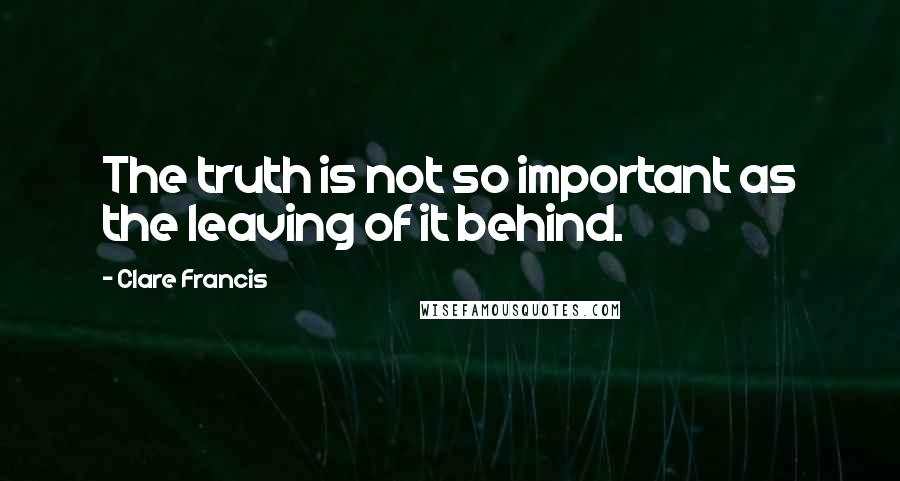 The truth is not so important as the leaving of it behind.

- Clare Francis

WISEFAMOUSQUOTES.COM